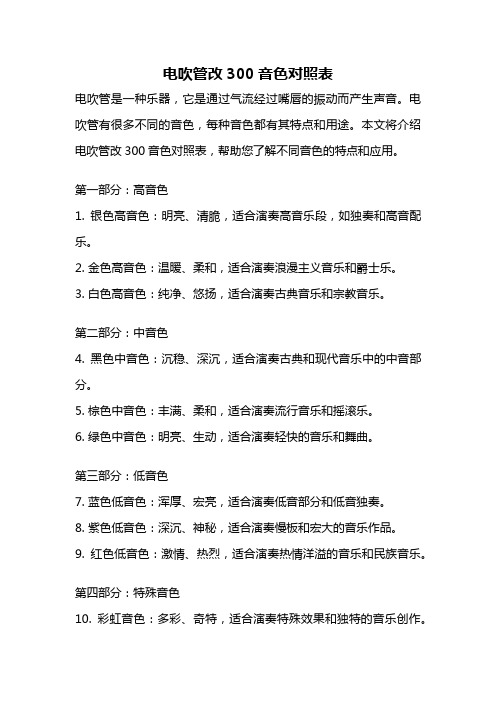 电吹管改 300 音色对照表

电吹管是一种乐器，它是通过气流经过嘴唇的振动而产生声音。电吹管有很多不同的音色，每种音色都有其特点和用途。本文将介绍电吹管改 300 音色对照表，帮助您了解不同音色的特点和应用。

第一部分：高音色

1. 银色高音色：明亮、清脆，适合演奏高音乐段，如独奏和高音配乐。

2. 金色高音色：温暖、柔和，适合演奏浪漫主义音乐和爵士乐。

3. 白色高音色：纯净、悠扬，适合演奏古典音乐和宗教音乐。

第二部分：中音色

4. 黑色中音色：沉稳、深沉，适合演奏古典和现代音乐中的中音部分。

5. 棕色中音色：丰满、柔和，适合演奏流行音乐和摇滚乐。

6. 绿色中音色：明亮、生动，适合演奏轻快的音乐和舞曲。

第三部分：低音色

7. 蓝色低音色：浑厚、宏亮，适合演奏低音部分和低音独奏。

8. 紫色低音色：深沉、神秘，适合演奏慢板和宏大的音乐作品。

9. 红色低音色：激情、热烈，适合演奏热情洋溢的音乐和民族音乐。

第四部分：特殊音色

10. 彩虹音色：多彩、奇特，适合演奏特殊效果和独特的音乐创作。